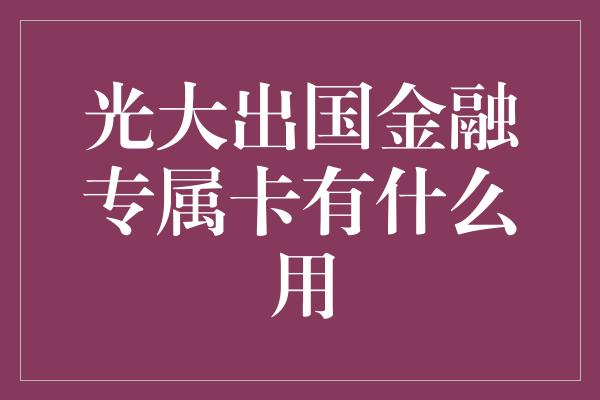 光大出国金融专属卡有什么用